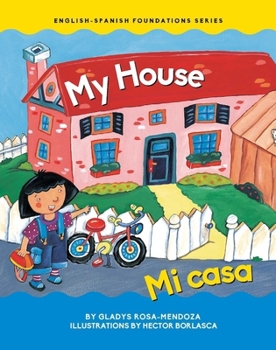 ENGLISH-SPANISH FOUNDATIONS SERIES

My House

Mi casa

BY GLADYS ROSA-MENDOZA
ILLUSTRATIONS BY HECTOR BORLASCA